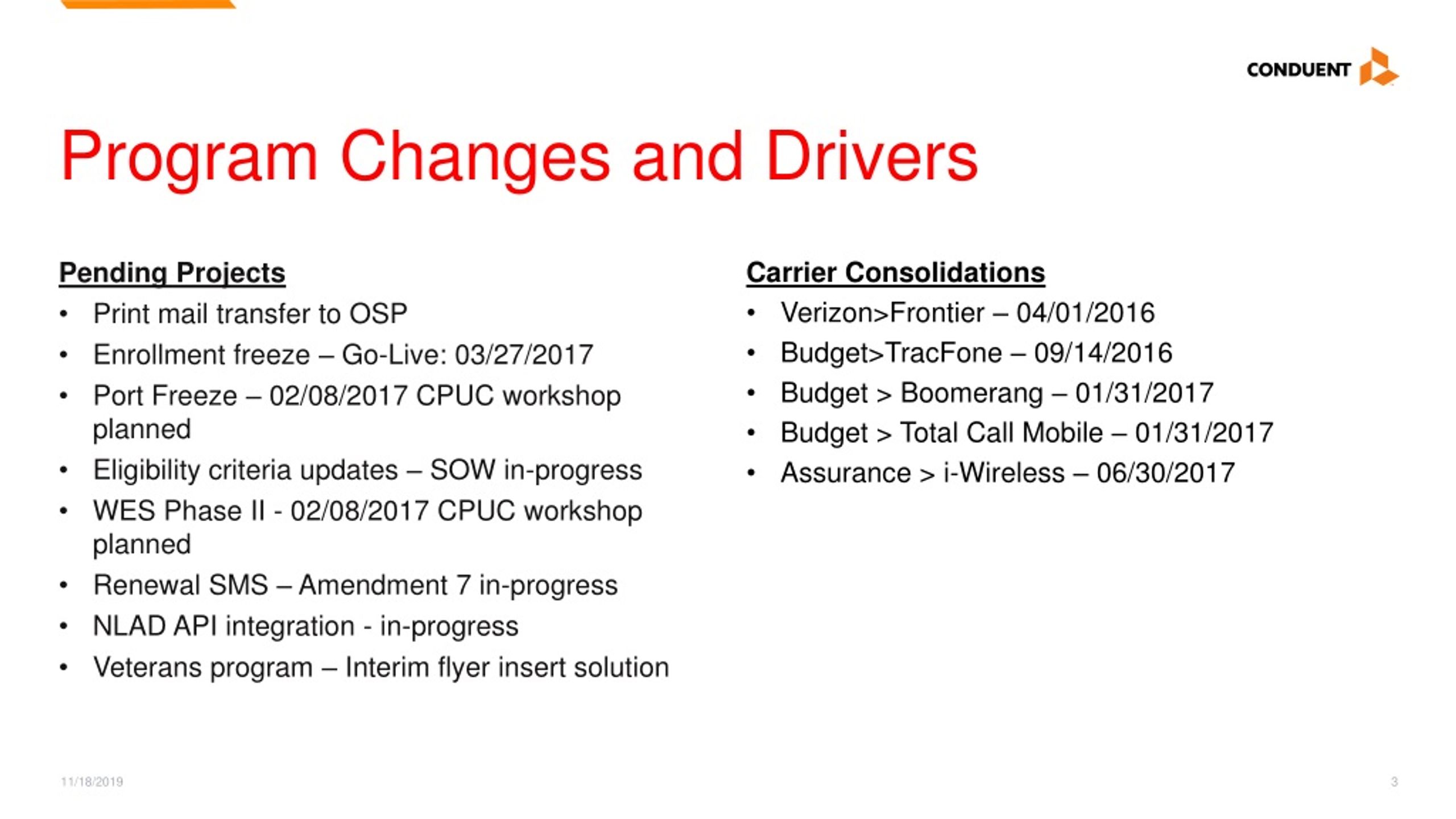 CONDUENT

Program Changes and Drivers

Pending Projects
• Print mail transfer to OSP
• Enrollment freeze – Go-Live: 03/27/2017
• Port Freeze – 02/08/2017 CPUC workshop planned
• Eligibility criteria updates – SOW in-progress
• WES Phase II - 02/08/2017 CPUC workshop planned
• Renewal SMS – Amendment 7 in-progress
• NLAD API integration - in-progress
• Veterans program – Interim flyer insert solution

Carrier Consolidations
• Verizon>Frontier – 04/01/2016
• Budget>TracFone – 09/14/2016
• Budget > Boomerang – 01/31/2017
• Budget > Total Call Mobile – 01/31/2017
• Assurance > i-Wireless – 06/30/2017

11/18/2019

3